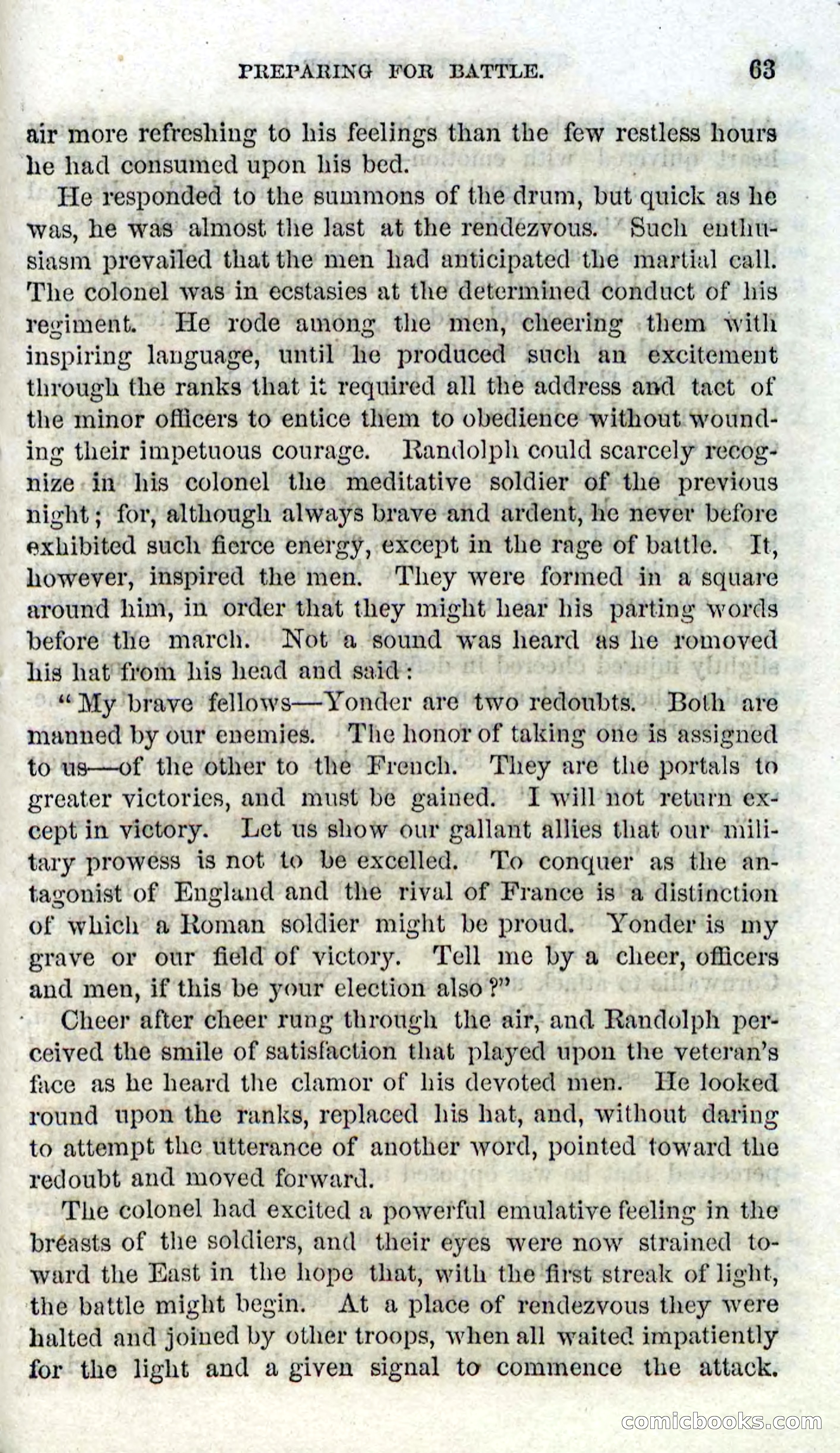 PREPARING FOR BATTLE. 63

air more refreshing to his feelings than the few restless hours he had consumed upon his bed.

He responded to the summons of the drum, but quick as he was, he was almost the last at the rendezvous. Such enthusiasm prevailed that the men had anticipated the martial call. The colonel was in ecstasies at the determined conduct of his regiment. He rode among the men, cheering them with inspiring language, until he produced such an excitement through the ranks that it required all the address and tact of the minor officers to entice them to obedience without wounding their impetuous courage. Randolph could scarcely recognize in his colonel the meditative soldier of the previous night; for, although always brave and ardent, he never before exhibited such fierce energy, except in the rage of battle. It, however, inspired the men. They were formed in a square around him, in order that they might hear his parting words before the march. Not a sound was heard as he romoved his hat from his head and said:

"My brave fellows—Yonder are two redoubts. Both are manned by our enemies. The honor of taking one is assigned to us—of the other to the French. They are the portals to greater victories, and must be gained. I will not return except in victory. Let us show our gallant allies that our military prowess is not to be excelled. To conquer as the antagonist of England and the rival of France is a distinction of which a Roman soldier might be proud. Yonder is my grave or our field of victory. Tell me by a cheer, officers and men, if this be your election also?"

Cheer after cheer rung through the air, and Randolph perceived the smile of satisfaction that played upon the veteran's face as he heard the clamor of his devoted men. He looked round upon the ranks, replaced his hat, and, without daring to attempt the utterance of another word, pointed toward the redoubt and moved forward.

The colonel had excited a powerful emulative feeling in the breasts of the soldiers, and their eyes were now strained toward the East in the hope that, with the first streak of light, the battle might begin. At a place of rendezvous they were halted and joined by other troops, when all waited impatiently for the light and a given signal to commence the attack.

comicbooks.com